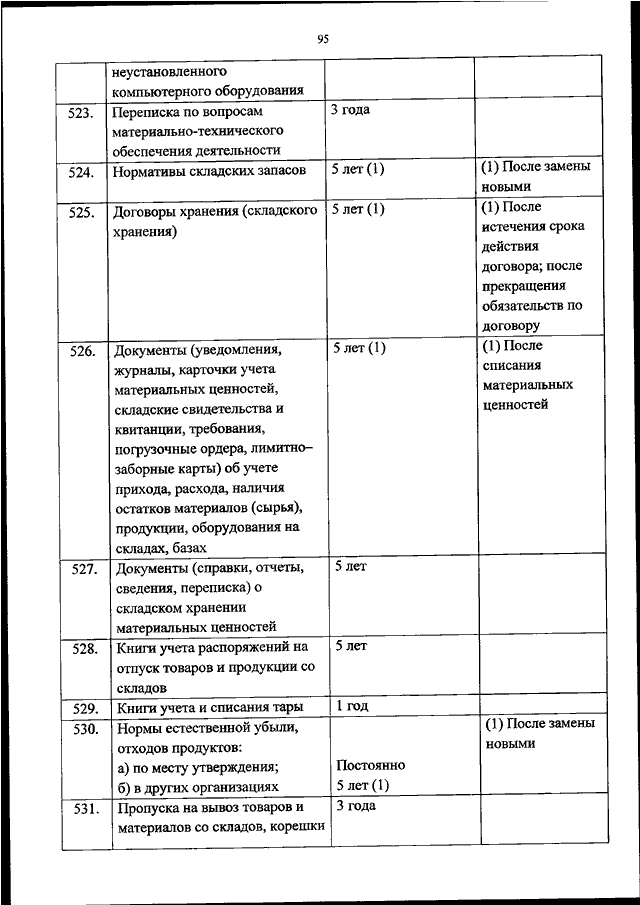 95

|  |  |  |  |
|---|---|---|---|
|  | неустановленного компьютерного оборудования |  |  |
| 523. | Переписка по вопросам материально-технического обеспечения деятельности | 3 года |  |
| 524. | Нормативы складских запасов | 5 лет (1) | (1) После замены новыми |
| 525. | Договоры хранения (складского хранения) | 5 лет (1) | (1) После истечения срока действия договора; после прекращения обязательств по договору |
| 526. | Документы (уведомления, журналы, карточки учета материальных ценностей, складские свидетельства и квитанции, требования, погрузочные ордера, лимитно–заборные карты) об учете прихода, расхода, наличия остатков материалов (сырья), продукции, оборудования на складах, базах | 5 лет (1) | (1) После списания материальных ценностей |
| 527. | Документы (справки, отчеты, сведения, переписка) о складском хранении материальных ценностей | 5 лет |  |
| 528. | Книги учета распоряжений на отпуск товаров и продукции со складов | 5 лет |  |
| 529. | Книги учета и списания тары | 1 год |  |
| 530. | Нормы естественной убыли, отходов продуктов: а) по месту утверждения; б) в других организациях | Постоянно 5 лет (1) | (1) После замены новыми |
| 531. | Пропуска на вывоз товаров и материалов со складов, корешки | 3 года |  |